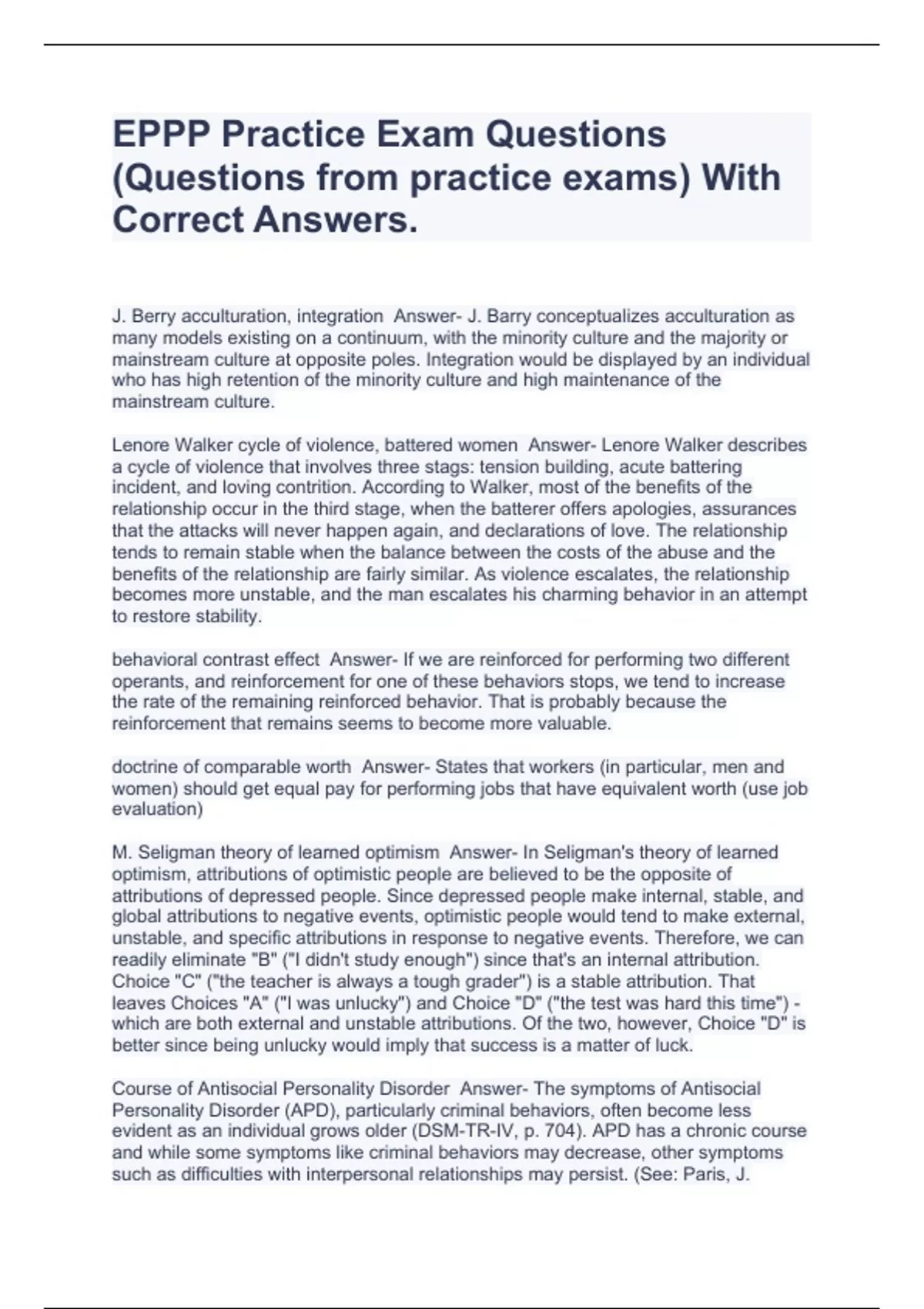 EPPP Practice Exam Questions (Questions from practice exams) With Correct Answers.

J. Berry acculturation, integration  Answer- J. Barry conceptualizes acculturation as many models existing on a continuum, with the minority culture and the majority or mainstream culture at opposite poles. Integration would be displayed by an individual who has high retention of the minority culture and high maintenance of the mainstream culture.

Lenore Walker cycle of violence, battered women  Answer- Lenore Walker describes a cycle of violence that involves three stags: tension building, acute battering incident, and loving contrition. According to Walker, most of the benefits of the relationship occur in the third stage, when the batterer offers apologies, assurances that the attacks will never happen again, and declarations of love. The relationship tends to remain stable when the balance between the costs of the abuse and the benefits of the relationship are fairly similar. As violence escalates, the relationship becomes more unstable, and the man escalates his charming behavior in an attempt to restore stability.

behavioral contrast effect  Answer- If we are reinforced for performing two different operants, and reinforcement for one of these behaviors stops, we tend to increase the rate of the remaining reinforced behavior. That is probably because the reinforcement that remains seems to become more valuable.

doctrine of comparable worth  Answer- States that workers (in particular, men and women) should get equal pay for performing jobs that have equivalent worth (use job evaluation)

M. Seligman theory of learned optimism  Answer- In Seligman's theory of learned optimism, attributions of optimistic people are believed to be the opposite of attributions of depressed people. Since depressed people make internal, stable, and global attributions to negative events, optimistic people would tend to make external, unstable, and specific attributions in response to negative events. Therefore, we can readily eliminate "B" ("I didn't study enough") since that's an internal attribution. Choice "C" ("the teacher is always a tough grader") is a stable attribution. That leaves Choices "A" ("I was unlucky") and Choice "D" ("the test was hard this time") - which are both external and unstable attributions. Of the two, however, Choice "D" is better since being unlucky would imply that success is a matter of luck.

Course of Antisocial Personality Disorder  Answer- The symptoms of Antisocial Personality Disorder (APD), particularly criminal behaviors, often become less evident as an individual grows older (DSM-TR-IV, p. 704). APD has a chronic course and while some symptoms like criminal behaviors may decrease, other symptoms such as difficulties with interpersonal relationships may persist. (See: Paris, J.